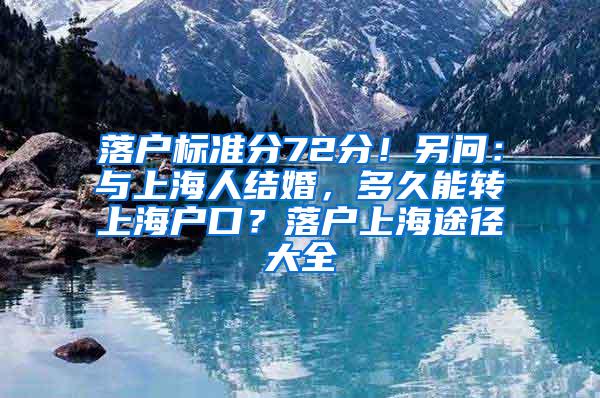 落户标准分72分！另问：与上海人结婚，多久能转上海户口？落户上海途径大全